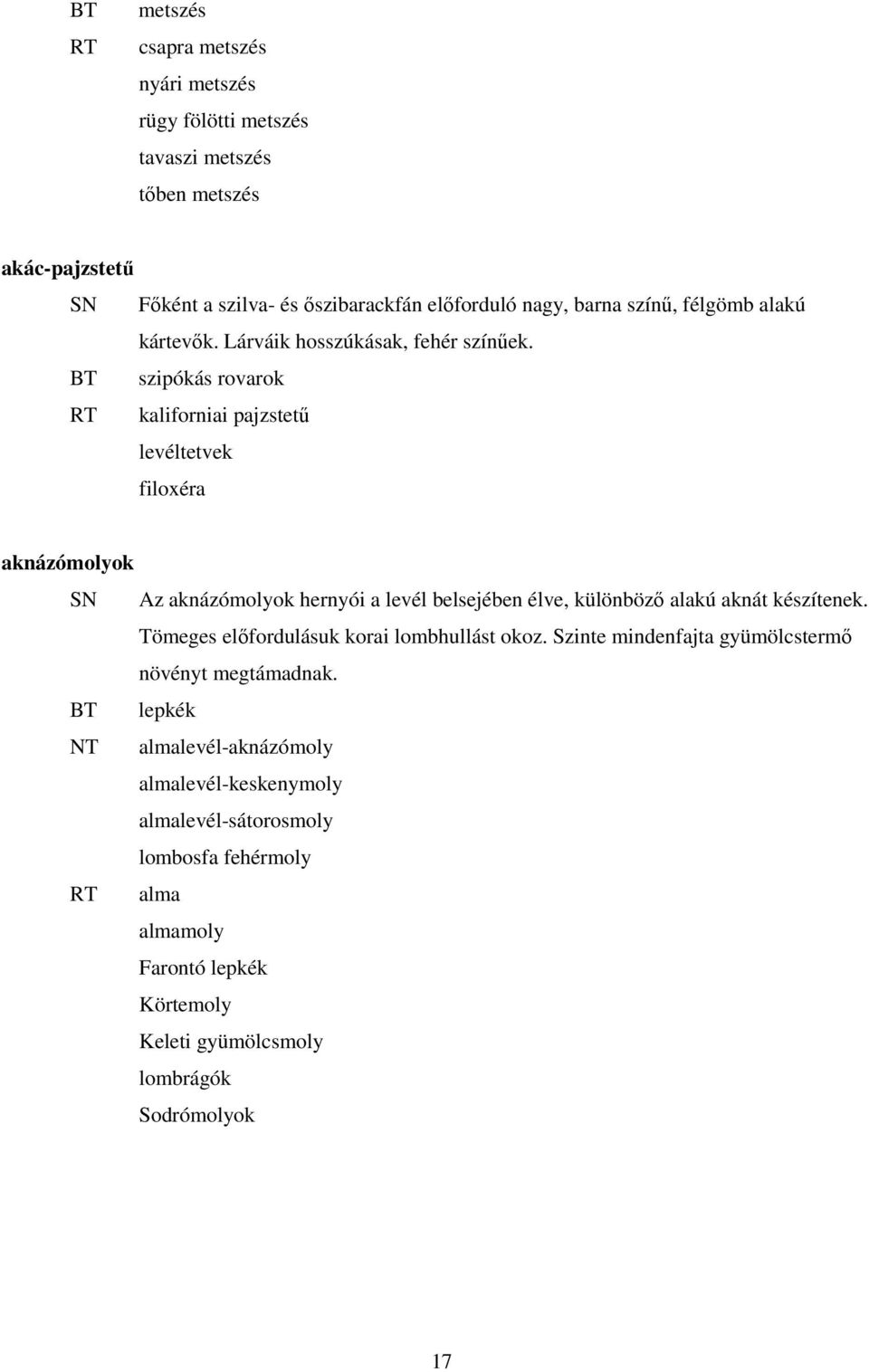 BT metszés
RT csapra metszés
nyári metszés
rügy fölötti metszés
tavaszi metszés
tőben metszés

akác-pajzstetű
SN Főként a szilva- és őszibarackfán előforduló nagy, barna színű, félgömb alakú kártevők. Lárváik hosszúkásak, fehér színűek.
BT szipókás rovarok
RT kaliforniai pajzstetű
levéltetvek
filoxéra

aknázómolyok
SN Az aknázómolyok hernyói a levél belsejében élve, különböző alakú aknát készítenek. Tömeges előfordulásuk korai lombhullást okoz. Szinte mindenfajta gyümölcstermő növényt megtámadnak.
BT lepkék
NT almalevél-aknázómoly
almalevél-keskenymoly
almalevél-sátorosmoly
lombosfa fehérmoly
RT alma
almamoly
Farontó lepkék
Körtemoly
Keleti gyümölcsmoly
lombrágók
Sodrómolyok

17